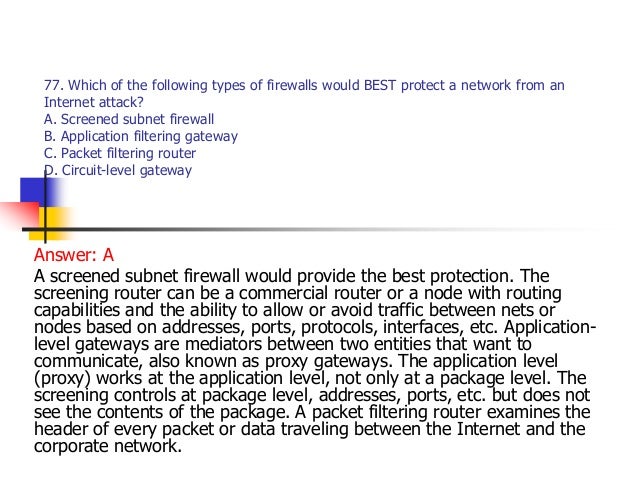 77. Which of the following types of firewalls would BEST protect a network from an Internet attack?
A. Screened subnet firewall
B. Application filtering gateway
C. Packet filtering router
D. Circuit-level gateway

Answer: A
A screened subnet firewall would provide the best protection. The screening router can be a commercial router or a node with routing capabilities and the ability to allow or avoid traffic between nets or nodes based on addresses, ports, protocols, interfaces, etc. Application-level gateways are mediators between two entities that want to communicate, also known as proxy gateways. The application level (proxy) works at the application level, not only at a package level. The screening controls at package level, addresses, ports, etc. but does not see the contents of the package. A packet filtering router examines the header of every packet or data traveling between the Internet and the corporate network.